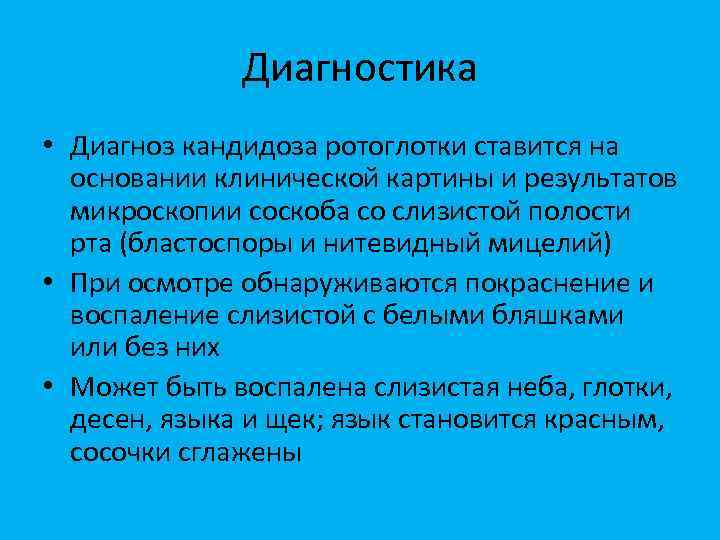 Диагностика

• Диагноз кандидоза ротоглотки ставится на основании клинической картины и результатов микроскопии соскоба со слизистой полости рта (бластоспоры и нитевидный мицелий)

• При осмотре обнаруживаются покраснение и воспаление слизистой с белыми бляшками или без них

• Может быть воспалена слизистая неба, глотки, десен, языка и щек; язык становится красным, сосочки сглажены